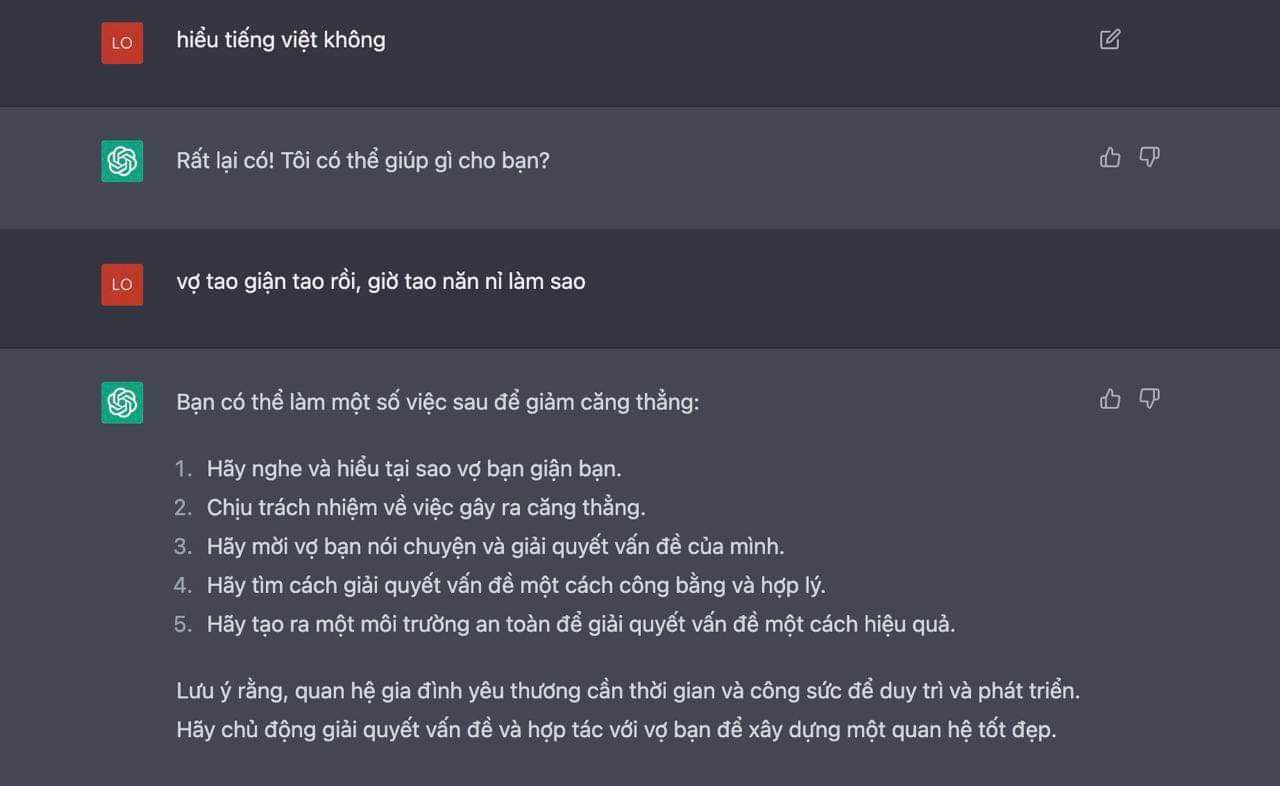 LO
hiểu tiếng việt không

Rất lại có! Tôi có thể giúp gì cho bạn?

LO
vợ tao giận tao rồi, giờ tao năn nỉ làm sao

Bạn có thể làm một số việc sau để giảm căng thẳng:

1. Hãy nghe và hiểu tại sao vợ bạn giận bạn.
2. Chịu trách nhiệm về việc gây ra căng thẳng.
3. Hãy mời vợ bạn nói chuyện và giải quyết vấn đề của mình.
4. Hãy tìm cách giải quyết vấn đề một cách công bằng và hợp lý.
5. Hãy tạo ra một môi trường an toàn để giải quyết vấn đề một cách hiệu quả.

Lưu ý rằng, quan hệ gia đình yêu thương cần thời gian và công sức để duy trì và phát triển. Hãy chủ động giải quyết vấn đề và hợp tác với vợ bạn để xây dựng một quan hệ tốt đẹp.